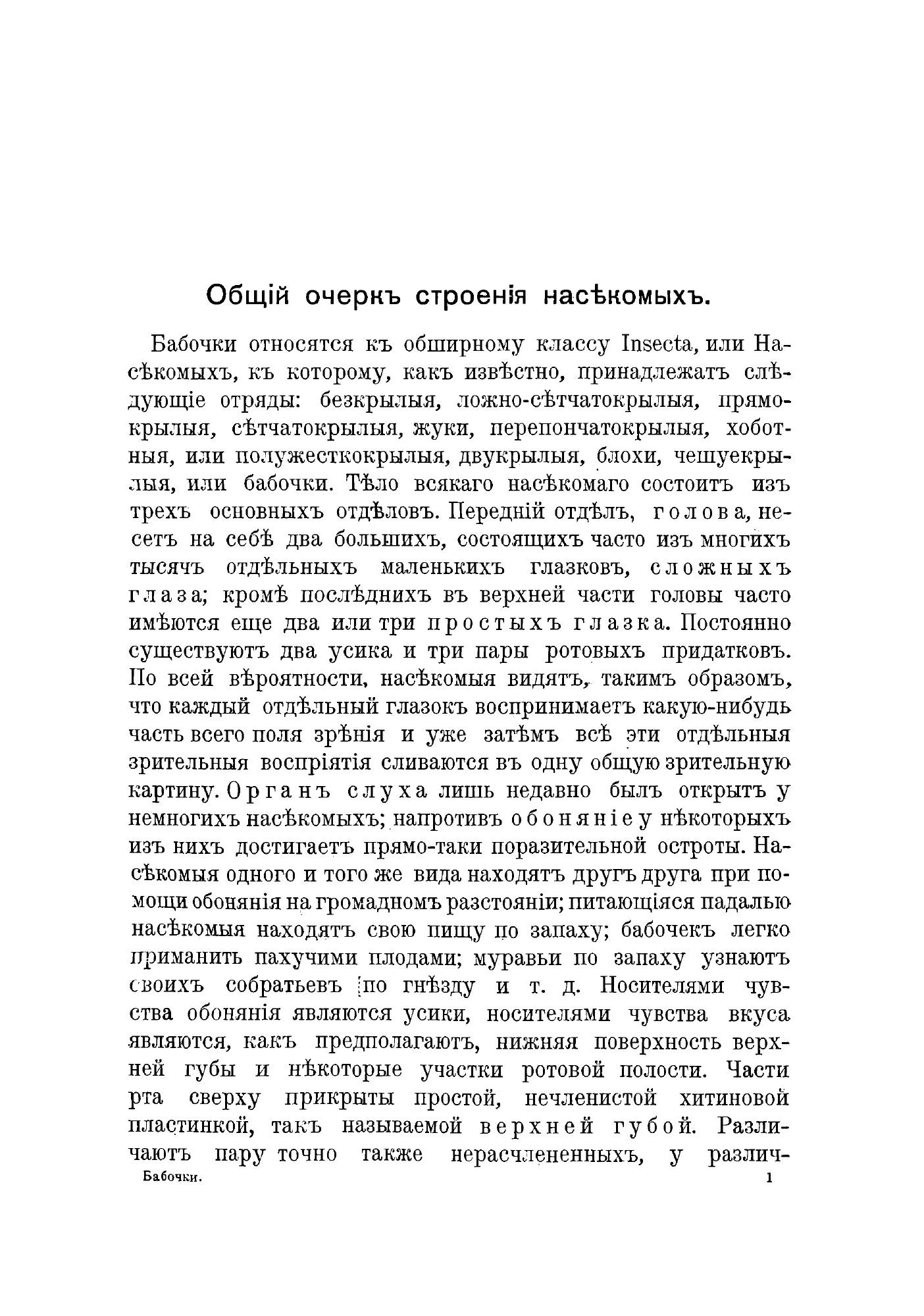 Общій очеркъ строенія насѣкомыхъ.

Бабочки относятся къ обширному классу Insecta, или Насѣкомыхъ, къ которому, какъ извѣстно, принадлежатъ слѣдующіе отряды: безкрылыя, ложно-сѣтчатокрылыя, прямокрылыя, сѣтчатокрылыя, жуки, перепончатокрылыя, хоботныя, или полужесткокрылыя, двукрылыя, блохи, чешуекрылыя, или бабочки. Тѣло всякаго насѣкомаго состоитъ изъ трехъ основныхъ отдѣловъ. Передній отдѣлъ, голова, несетъ на себѣ два большихъ, состоящихъ часто изъ многихъ тысячъ отдѣльныхъ маленькихъ глазковъ, сложныхъ глаза; кромѣ послѣднихъ въ верхней части головы часто имѣются еще два или три простыхъ глазка. Постоянно существуютъ два усика и три пары ротовыхъ придатковъ. По всей вѣроятности, насѣкомыя видятъ, такимъ образомъ, что каждый отдѣльный глазокъ воспринимаетъ какую-нибудь часть всего поля зрѣнія и уже затѣмъ всѣ эти отдѣльныя зрительныя воспріятія сливаются въ одну общую зрительную картину. Органъ слуха лишь недавно былъ открытъ у немногихъ насѣкомыхъ; напротивъ обоняніе у нѣкоторыхъ изъ нихъ достигаетъ прямо-таки поразительной остроты. Насѣкомыя одного и того же вида находятъ другъ друга при помощи обонянія на громадномъ разстояніи; питающіяся падалью насѣкомыя находятъ свою пищу по запаху; бабочекъ легко приманить пахучими плодами; муравьи по запаху узнаютъ своихъ собратьевъ по гнѣзду и т. д. Носителями чувства обонянія являются усики, носителями чувства вкуса являются, какъ предполагаютъ, нижняя поверхность верхней губы и нѣкоторые участки ротовой полости. Части рта сверху прикрыты простой, нечленистой хитиновой пластинкой, такъ называемой верхней губой. Различаютъ пару точно также нерасчлененныхъ, у различ-

Бабочки. 1